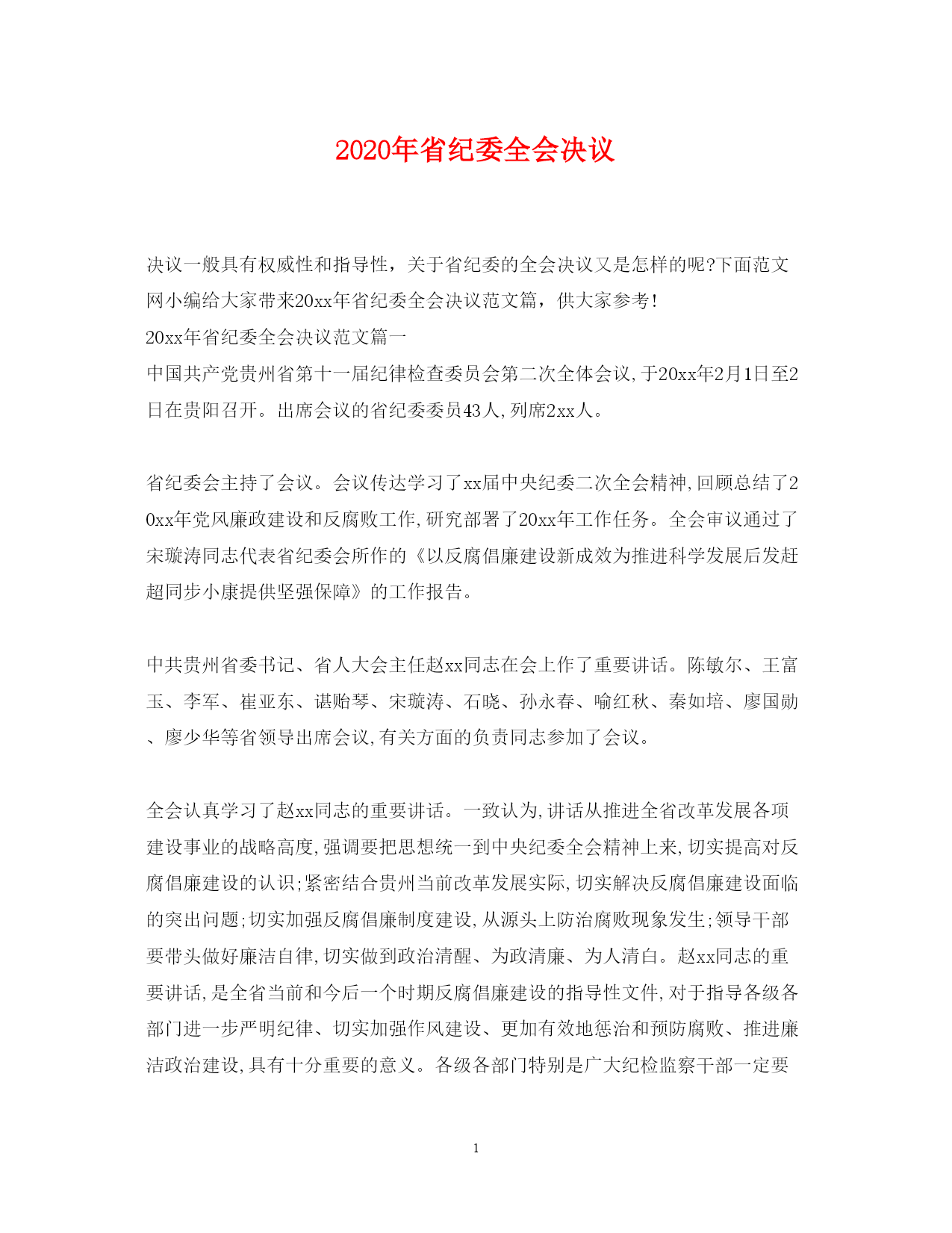 2020年省纪委全会决议

决议一般具有权威性和指导性，关于省纪委的全会决议又是怎样的呢?下面范文网小编给大家带来20xx年省纪委全会决议范文篇，供大家参考!
20xx年省纪委全会决议范文篇一
中国共产党贵州省第十一届纪律检查委员会第二次全体会议,于20xx年2月1日至2日在贵阳召开。出席会议的省纪委委员43人,列席2xx人。

省纪委会主持了会议。会议传达学习了xx届中央纪委二次全会精神,回顾总结了20xx年党风廉政建设和反腐败工作,研究部署了20xx年工作任务。全会审议通过了宋璇涛同志代表省纪委会所作的《以反腐倡廉建设新成效为推进科学发展后发赶超同步小康提供坚强保障》的工作报告。

中共贵州省委书记、省人大会主任赵xx同志在会上作了重要讲话。陈敏尔、王富玉、李军、崔亚东、谌贻琴、宋璇涛、石晓、孙永春、喻红秋、秦如培、廖国勋、廖少华等省领导出席会议,有关方面的负责同志参加了会议。

全会认真学习了赵xx同志的重要讲话。一致认为,讲话从推进全省改革发展各项建设事业的战略高度,强调要把思想统一到中央纪委全会精神上来,切实提高对反腐倡廉建设的认识;紧密结合贵州当前改革发展实际,切实解决反腐倡廉建设面临的突出问题;切实加强反腐倡廉制度建设,从源头上防治腐败现象发生;领导干部要带头做好廉洁自律,切实做到政治清醒、为政清廉、为人清白。赵xx同志的重要讲话,是全省当前和今后一个时期反腐倡廉建设的指导性文件,对于指导各级各部门进一步严明纪律、切实加强作风建设、更加有效地惩治和预防腐败、推进廉洁政治建设,具有十分重要的意义。各级各部门特别是广大纪检监察干部一定要

1